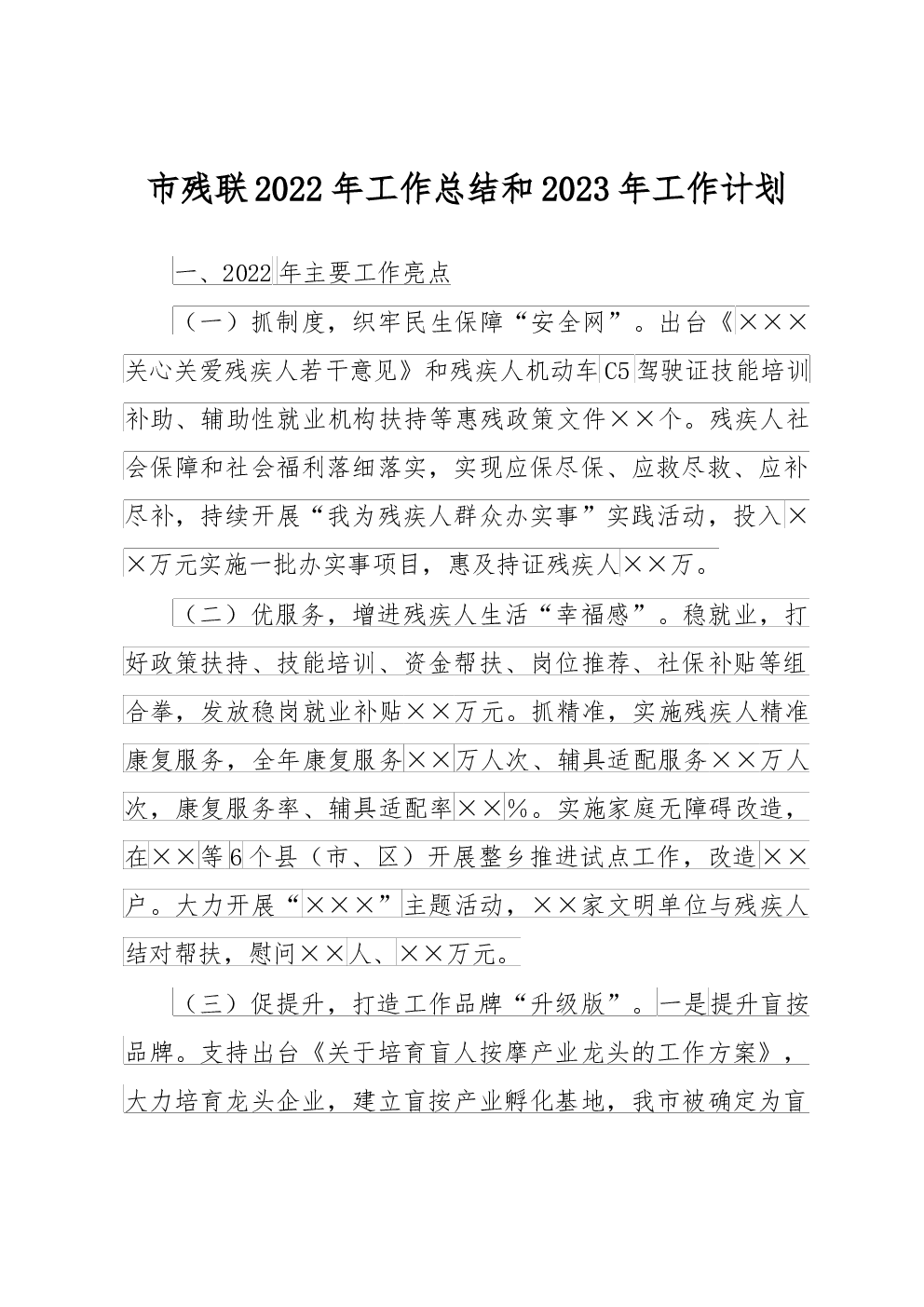 市残联2022年工作总结和2023年工作计划

一、2022年主要工作亮点

（一）抓制度，织牢民生保障“安全网”。出台《×××关心关爱残疾人若干意见》和残疾人机动车C5驾驶证技能培训补助、辅助性就业机构扶持等惠残政策文件××个。残疾人社会保障和社会福利落细落实，实现应保尽保、应救尽救、应补尽补，持续开展“我为残疾人群众办实事”实践活动，投入××万元实施一批办实事项目，惠及持证残疾人××万。

（二）优服务，增进残疾人生活“幸福感”。稳就业，打好政策扶持、技能培训、资金帮扶、岗位推荐、社保补贴等组合拳，发放稳岗就业补贴××万元。抓精准，实施残疾人精准康复服务，全年康复服务××万人次、辅具适配服务××万人次，康复服务率、辅具适配率××%。实施家庭无障碍改造，在××等6个县（市、区）开展整乡推进试点工作，改造××户。大力开展“×××”主题活动，××家文明单位与残疾人结对帮扶，慰问××人、××万元。

（三）促提升，打造工作品牌“升级版”。一是提升盲按品牌。支持出台《关于培育盲人按摩产业龙头的工作方案》，大力培育龙头企业，建立盲按产业孵化基地，我市被确定为盲